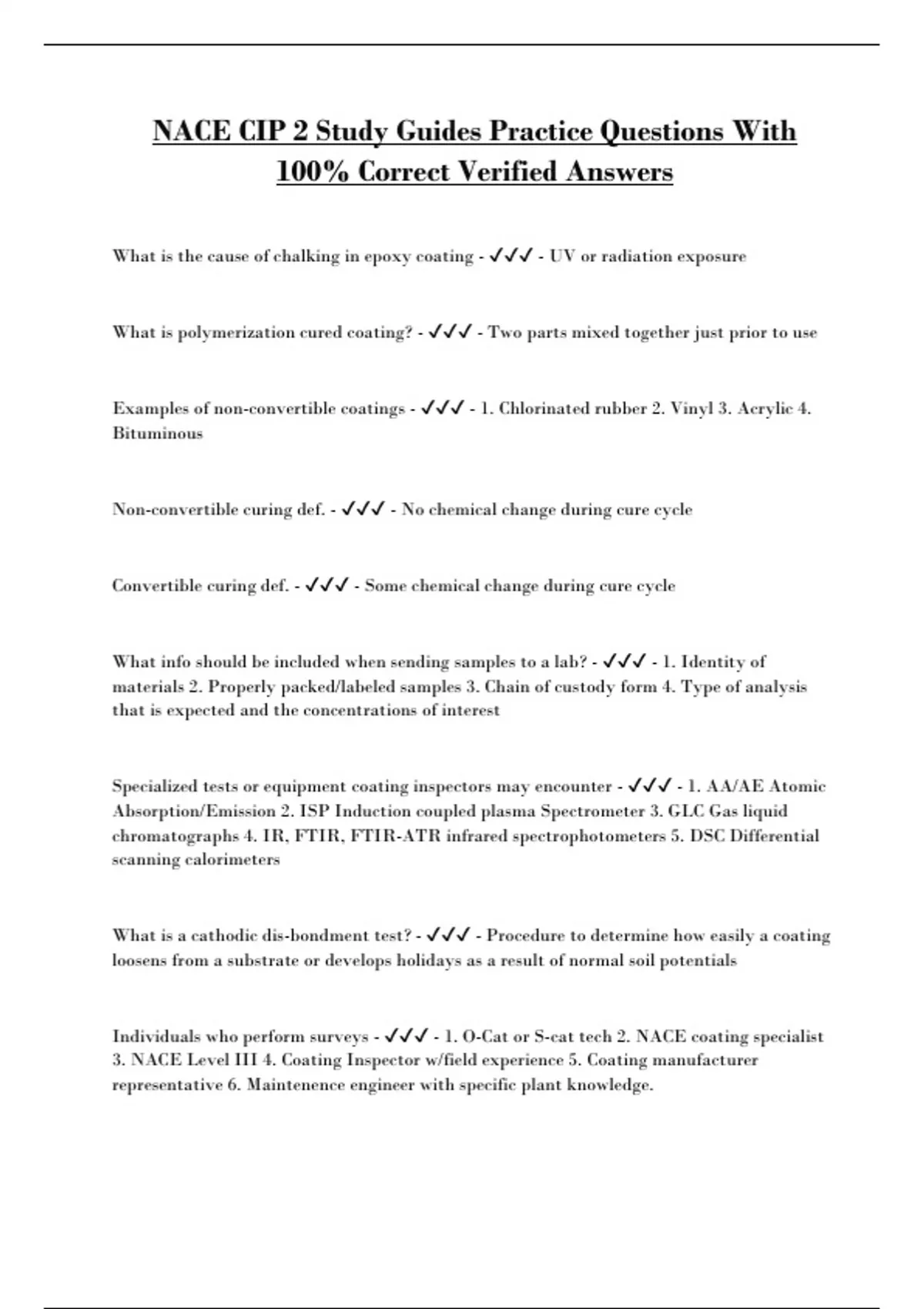 NACE CIP 2 Study Guides Practice Questions With 100% Correct Verified Answers

What is the cause of chalking in epoxy coating - ✓✓✓ - UV or radiation exposure

What is polymerization cured coating? - ✓✓✓ - Two parts mixed together just prior to use

Examples of non-convertible coatings - ✓✓✓ - 1. Chlorinated rubber 2. Vinyl 3. Acrylic 4. Bituminous

Non-convertible curing def. - ✓✓✓ - No chemical change during cure cycle

Convertible curing def. - ✓✓✓ - Some chemical change during cure cycle

What info should be included when sending samples to a lab? - ✓✓✓ - 1. Identity of materials 2. Properly packed/labeled samples 3. Chain of custody form 4. Type of analysis that is expected and the concentrations of interest

Specialized tests or equipment coating inspectors may encounter - ✓✓✓ - 1. AA/AE Atomic Absorption/Emission 2. ISP Induction coupled plasma Spectrometer 3. GLC Gas liquid chromatographs 4. IR, FTIR, FTIR-ATR infrared spectrophotometers 5. DSC Differential scanning calorimeters

What is a cathodic dis-bondment test? - ✓✓✓ - Procedure to determine how easily a coating loosens from a substrate or develops holidays as a result of normal soil potentials

Individuals who perform surveys - ✓✓✓ - 1. O-Cat or S-cat tech 2. NACE coating specialist 3. NACE Level III 4. Coating Inspector w/field experience 5. Coating manufacturer representative 6. Maintenence engineer with specific plant knowledge.